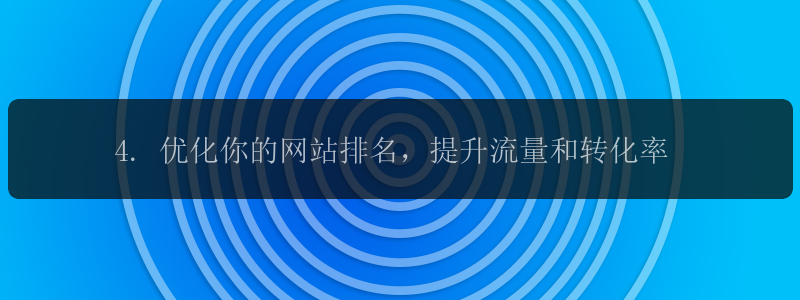 4. 优化你的网站排名，提升流量和转化率